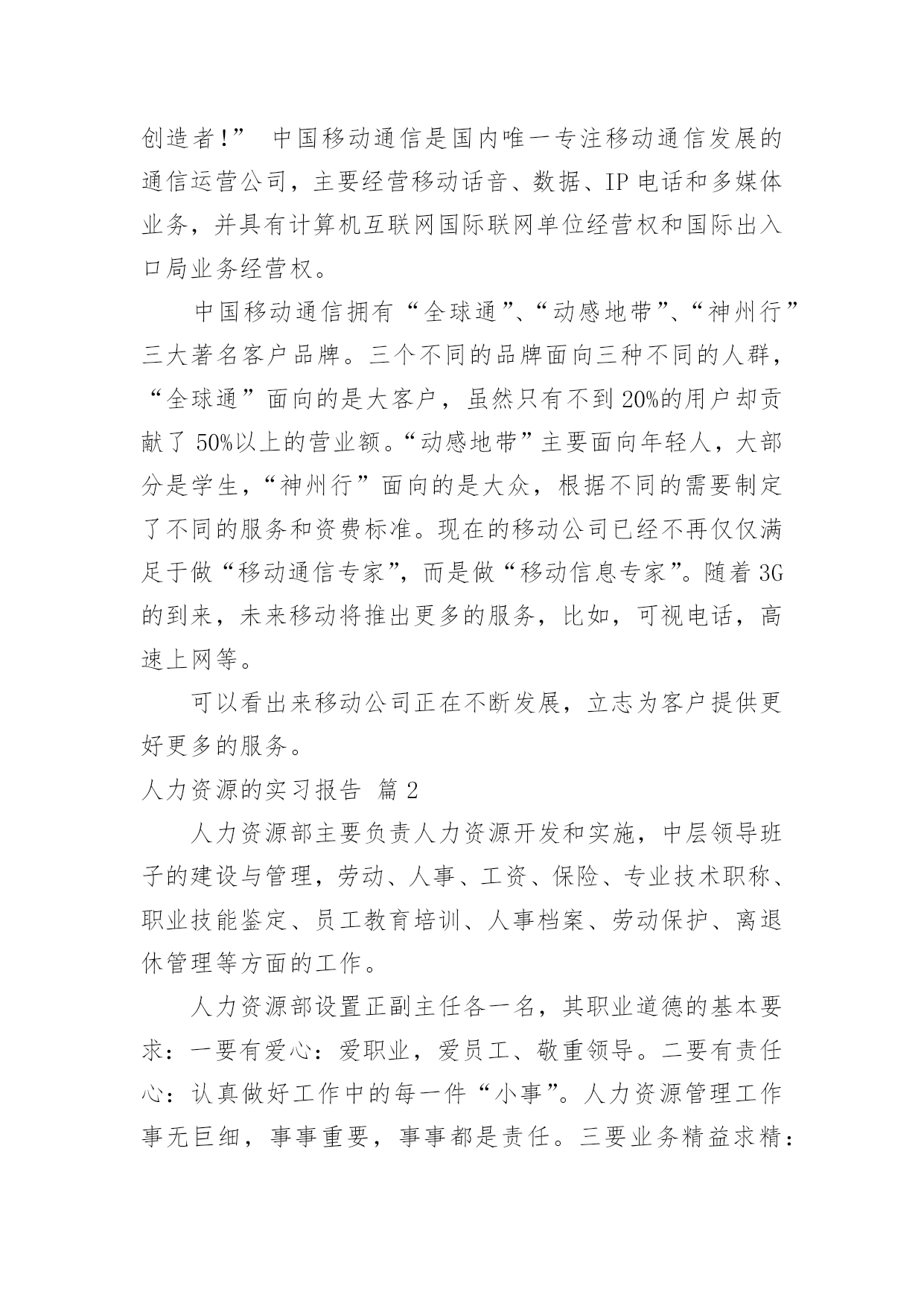 创造者!” 中国移动通信是国内唯一专注移动通信发展的通信运营公司，主要经营移动话音、数据、IP 电话和多媒体业务，并具有计算机互联网国际联网单位经营权和国际出入口局业务经营权。

中国移动通信拥有“全球通”、“动感地带”、“神州行”三大著名客户品牌。三个不同的品牌面向三种不同的人群，“全球通”面向的是大客户，虽然只有不到 20%的用户却贡献了 50%以上的营业额。“动感地带”主要面向年轻人，大部分是学生，“神州行”面向的是大众，根据不同的需要制定了不同的服务和资费标准。现在的移动公司已经不再仅仅满足于做“移动通信专家”，而是做“移动信息专家”。随着 3G 的到来，未来移动将推出更多的服务，比如，可视电话，高速上网等。

可以看出来移动公司正在不断发展，立志为客户提供更好更多的服务。

人力资源的实习报告 篇 2

人力资源部主要负责人力资源开发和实施，中层领导班子的建设与管理，劳动、人事、工资、保险、专业技术职称、职业技能鉴定、员工教育培训、人事档案、劳动保护、离退休管理等方面的工作。

人力资源部设置正副主任各一名，其职业道德的基本要求：一要有爱心：爱职业，爱员工、敬重领导。二要有责任心：认真做好工作中的每一件“小事”。人力资源管理工作事无巨细，事事重要，事事都是责任。三要业务精益求精：